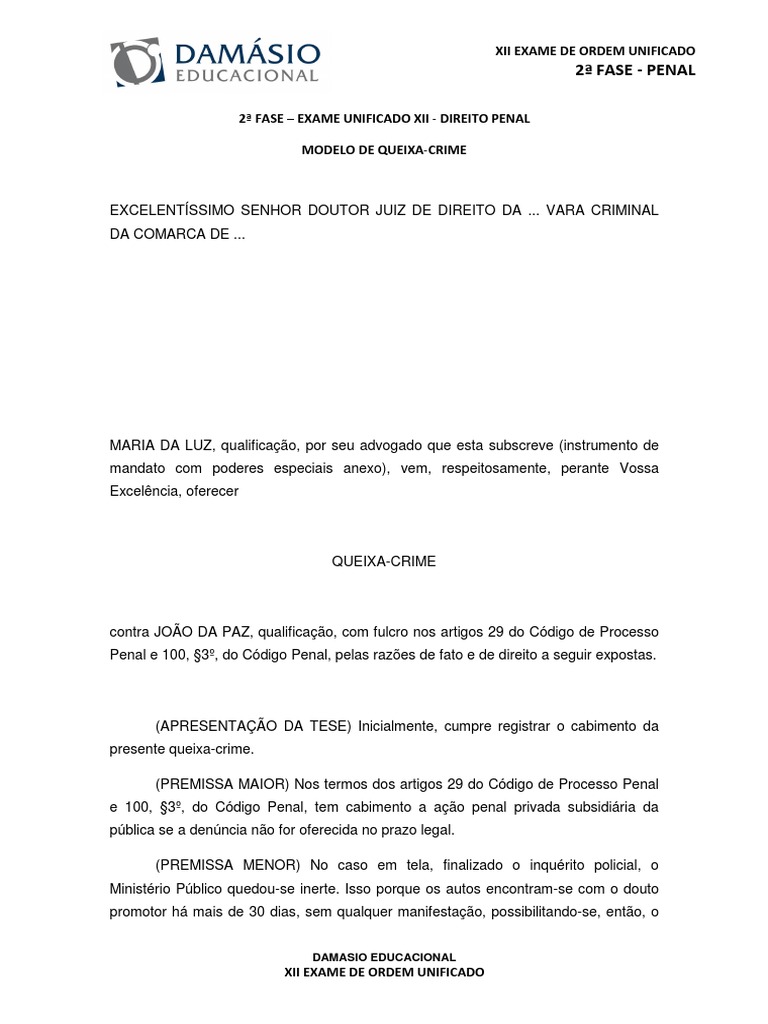 DAMÁSIO
EDUCACIONAL

XII EXAME DE ORDEM UNIFICADO
2ª FASE - PENAL

2ª FASE – EXAME UNIFICADO XII - DIREITO PENAL

MODELO DE QUEIXA-CRIME

EXCELENTÍSSIMO SENHOR DOUTOR JUIZ DE DIREITO DA ... VARA CRIMINAL DA COMARCA DE ...

MARIA DA LUZ, qualificação, por seu advogado que esta subscreve (instrumento de mandato com poderes especiais anexo), vem, respeitosamente, perante Vossa Excelência, oferecer

QUEIXA-CRIME

contra JOÃO DA PAZ, qualificação, com fulcro nos artigos 29 do Código de Processo Penal e 100, §3º, do Código Penal, pelas razões de fato e de direito a seguir expostas.

(APRESENTAÇÃO DA TESE) Inicialmente, cumpre registrar o cabimento da presente queixa-crime.

(PREMISSA MAIOR) Nos termos dos artigos 29 do Código de Processo Penal e 100, §3º, do Código Penal, tem cabimento a ação penal privada subsidiária da pública se a denúncia não for oferecida no prazo legal.

(PREMISSA MENOR) No caso em tela, finalizado o inquérito policial, o Ministério Público quedou-se inerte. Isso porque os autos encontram-se com o douto promotor há mais de 30 dias, sem qualquer manifestação, possibilitando-se, então, o

DAMASIO EDUCACIONAL
XII EXAME DE ORDEM UNIFICADO